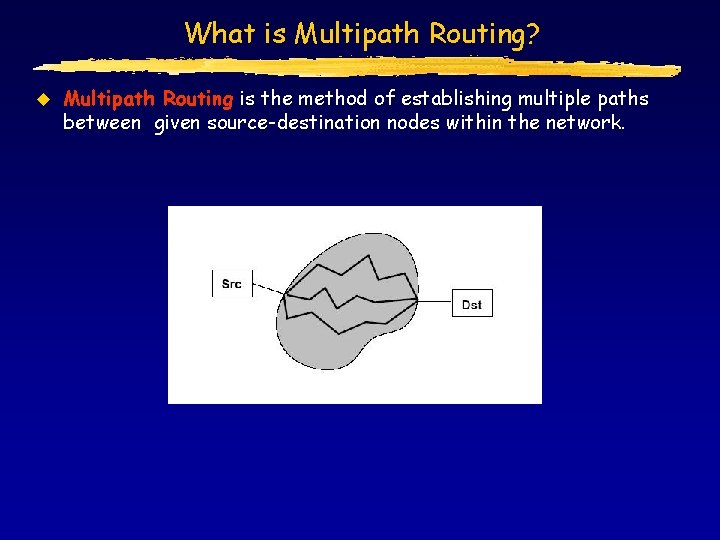 What is Multipath Routing?

Multipath Routing is the method of establishing multiple paths between given source-destination nodes within the network.

Src

Dst